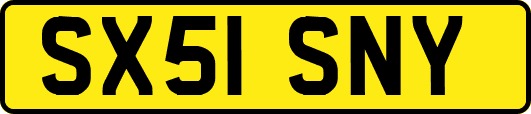 SX51 SNY